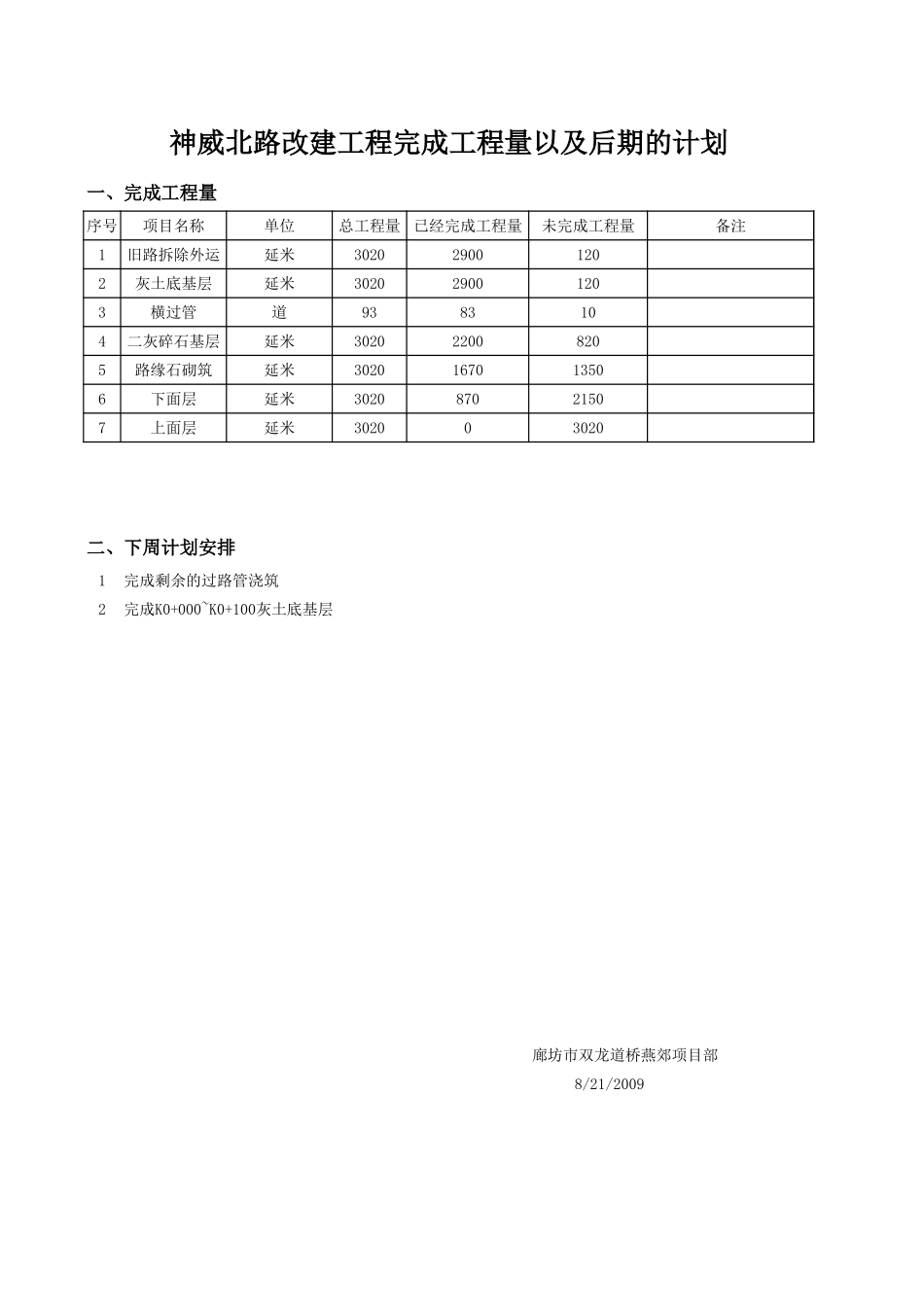 神威北路改建工程完成工程量以及后期的计划

一、完成工程量

| 序号 | 项目名称 | 单位 | 总工程量 | 已经完成工程量 | 未完成工程量 | 备注 |
|---|---|---|---|---|---|---|
| 1 | 旧路拆除外运 | 延米 | 3020 | 2900 | 120 | |
| 2 | 灰土底基层 | 延米 | 3020 | 2900 | 120 | |
| 3 | 横过管 | 道 | 93 | 83 | 10 | |
| 4 | 二灰碎石基层 | 延米 | 3020 | 2200 | 820 | |
| 5 | 路缘石砌筑 | 延米 | 3020 | 1670 | 1350 | |
| 6 | 下面层 | 延米 | 3020 | 870 | 2150 | |
| 7 | 上面层 | 延米 | 3020 | 0 | 3020 | |

二、下周计划安排

1 完成剩余的过路管浇筑

2 完成K0+000~K0+100灰土底基层

廊坊市双龙道桥燕郊项目部
8/21/2009